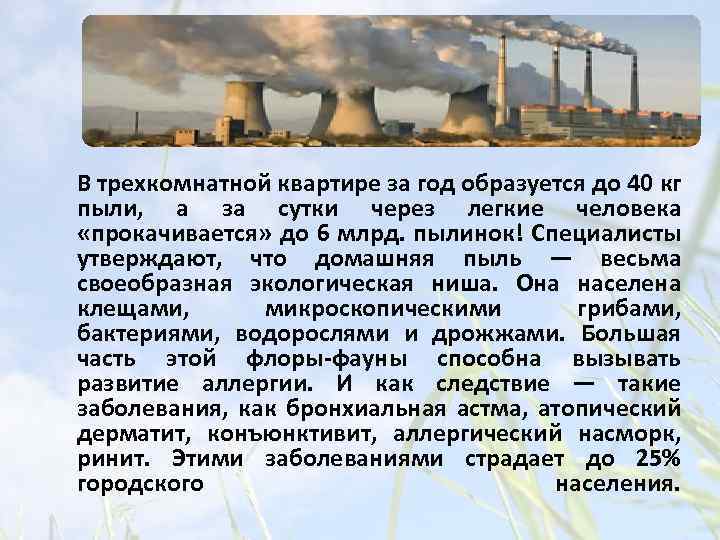 В трехкомнатной квартире за год образуется до 40 кг пыли, а за сутки через легкие человека «прокачивается» до 6 млрд. пылинок! Специалисты утверждают, что домашняя пыль — весьма своеобразная экологическая ниша. Она населена клещами, микроскопическими грибами, бактериями, водорослями и дрожжами. Большая часть этой флоры-фауны способна вызывать развитие аллергии. И как следствие — такие заболевания, как бронхиальная астма, атопический дерматит, конъюнктивит, аллергический насморк, ринит. Этими заболеваниями страдает до 25% городского населения.